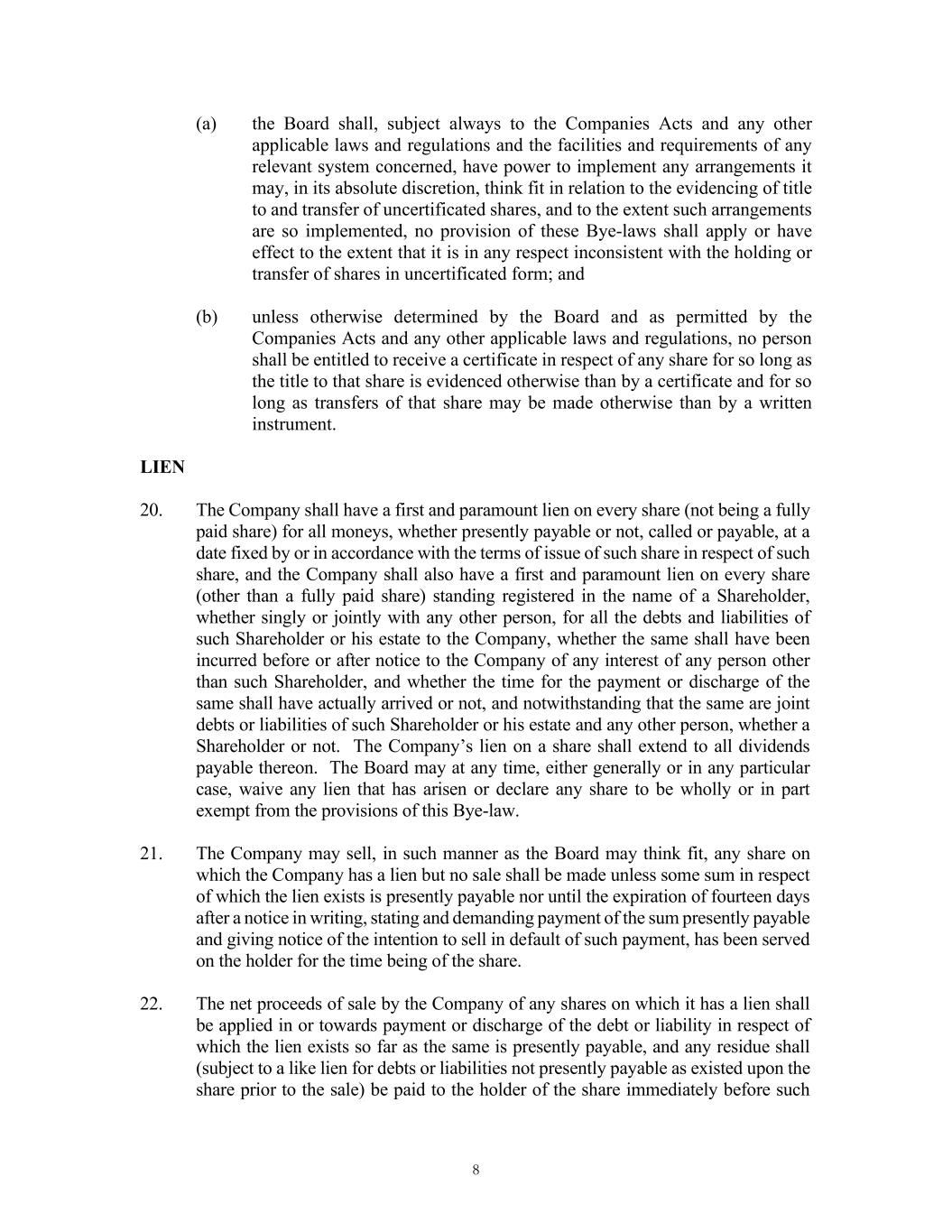 (a) the Board shall, subject always to the Companies Acts and any other applicable laws and regulations and the facilities and requirements of any relevant system concerned, have power to implement any arrangements it may, in its absolute discretion, think fit in relation to the evidencing of title to and transfer of uncertificated shares, and to the extent such arrangements are so implemented, no provision of these Bye-laws shall apply or have effect to the extent that it is in any respect inconsistent with the holding or transfer of shares in uncertificated form; and

(b) unless otherwise determined by the Board and as permitted by the Companies Acts and any other applicable laws and regulations, no person shall be entitled to receive a certificate in respect of any share for so long as the title to that share is evidenced otherwise than by a certificate and for so long as transfers of that share may be made otherwise than by a written instrument.

LIEN

20. The Company shall have a first and paramount lien on every share (not being a fully paid share) for all moneys, whether presently payable or not, called or payable, at a date fixed by or in accordance with the terms of issue of such share in respect of such share, and the Company shall also have a first and paramount lien on every share (other than a fully paid share) standing registered in the name of a Shareholder, whether singly or jointly with any other person, for all the debts and liabilities of such Shareholder or his estate to the Company, whether the same shall have been incurred before or after notice to the Company of any interest of any person other than such Shareholder, and whether the time for the payment or discharge of the same shall have actually arrived or not, and notwithstanding that the same are joint debts or liabilities of such Shareholder or his estate and any other person, whether a Shareholder or not. The Company's lien on a share shall extend to all dividends payable thereon. The Board may at any time, either generally or in any particular case, waive any lien that has arisen or declare any share to be wholly or in part exempt from the provisions of this Bye-law.

21. The Company may sell, in such manner as the Board may think fit, any share on which the Company has a lien but no sale shall be made unless some sum in respect of which the lien exists is presently payable nor until the expiration of fourteen days after a notice in writing, stating and demanding payment of the sum presently payable and giving notice of the intention to sell in default of such payment, has been served on the holder for the time being of the share.

22. The net proceeds of sale by the Company of any shares on which it has a lien shall be applied in or towards payment or discharge of the debt or liability in respect of which the lien exists so far as the same is presently payable, and any residue shall (subject to a like lien for debts or liabilities not presently payable as existed upon the share prior to the sale) be paid to the holder of the share immediately before such

8